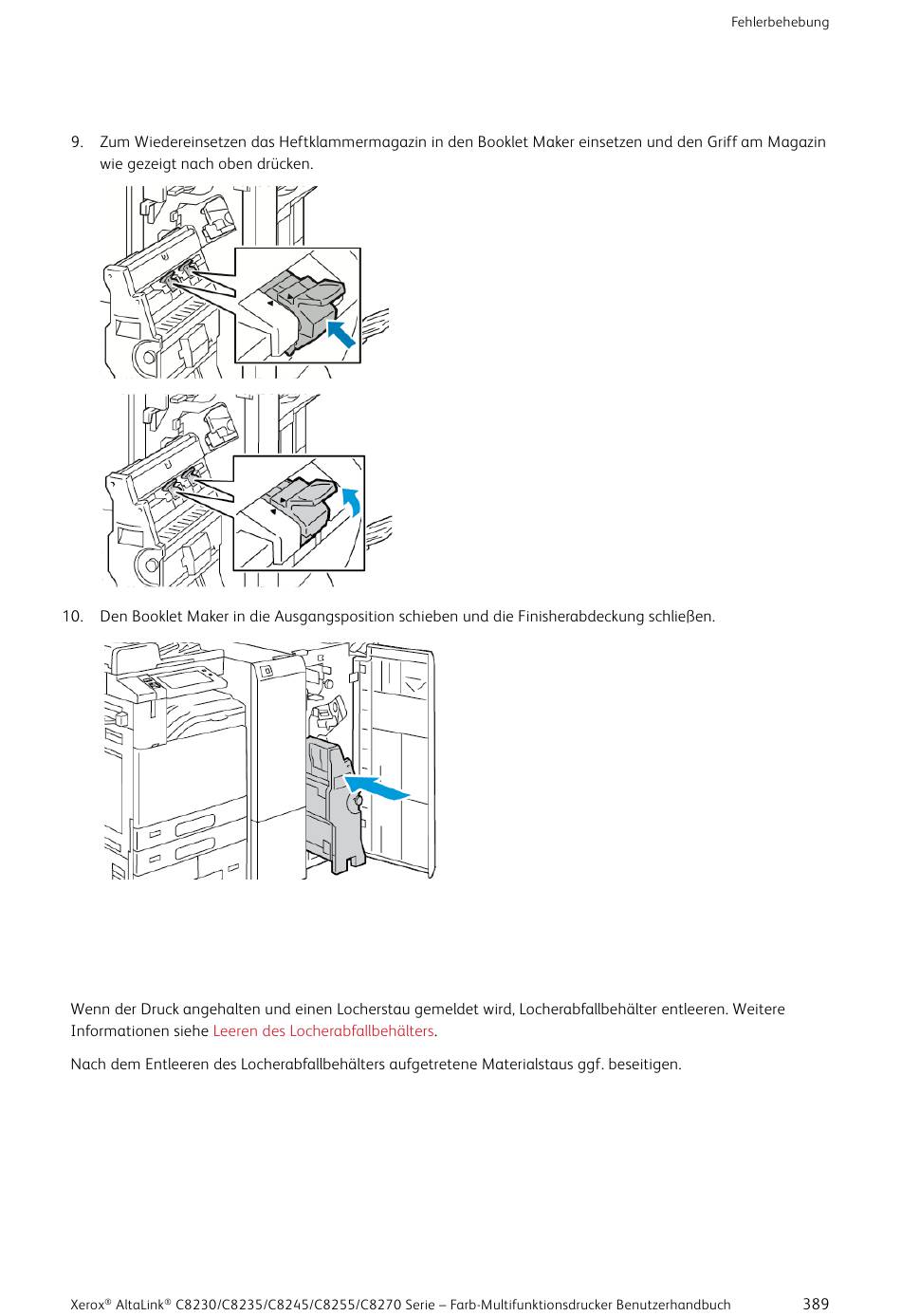 Fehlerbehebung

9. Zum Wiedereinsetzen das Heftklammermagazin in den Booklet Maker einsetzen und den Griff am Magazin wie gezeigt nach oben drücken.

10. Den Booklet Maker in die Ausgangsposition schieben und die Finisherabdeckung schließen.

Wenn der Druck angehalten und einen Locherstau gemeldet wird, Locherabfallbehälter entleeren. Weitere Informationen siehe Leeren des Locherabfallbehälters.

Nach dem Entleeren des Locherabfallbehälters aufgetretene Materialstaus ggf. beseitigen.

Xerox® AltaLink® C8230/C8235/C8245/C8255/C8270 Serie – Farb-Multifunktionsdrucker Benutzerhandbuch 389